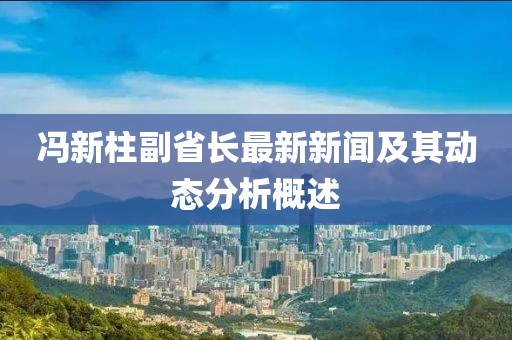 冯新柱副省长最新新闻及其动态分析概述